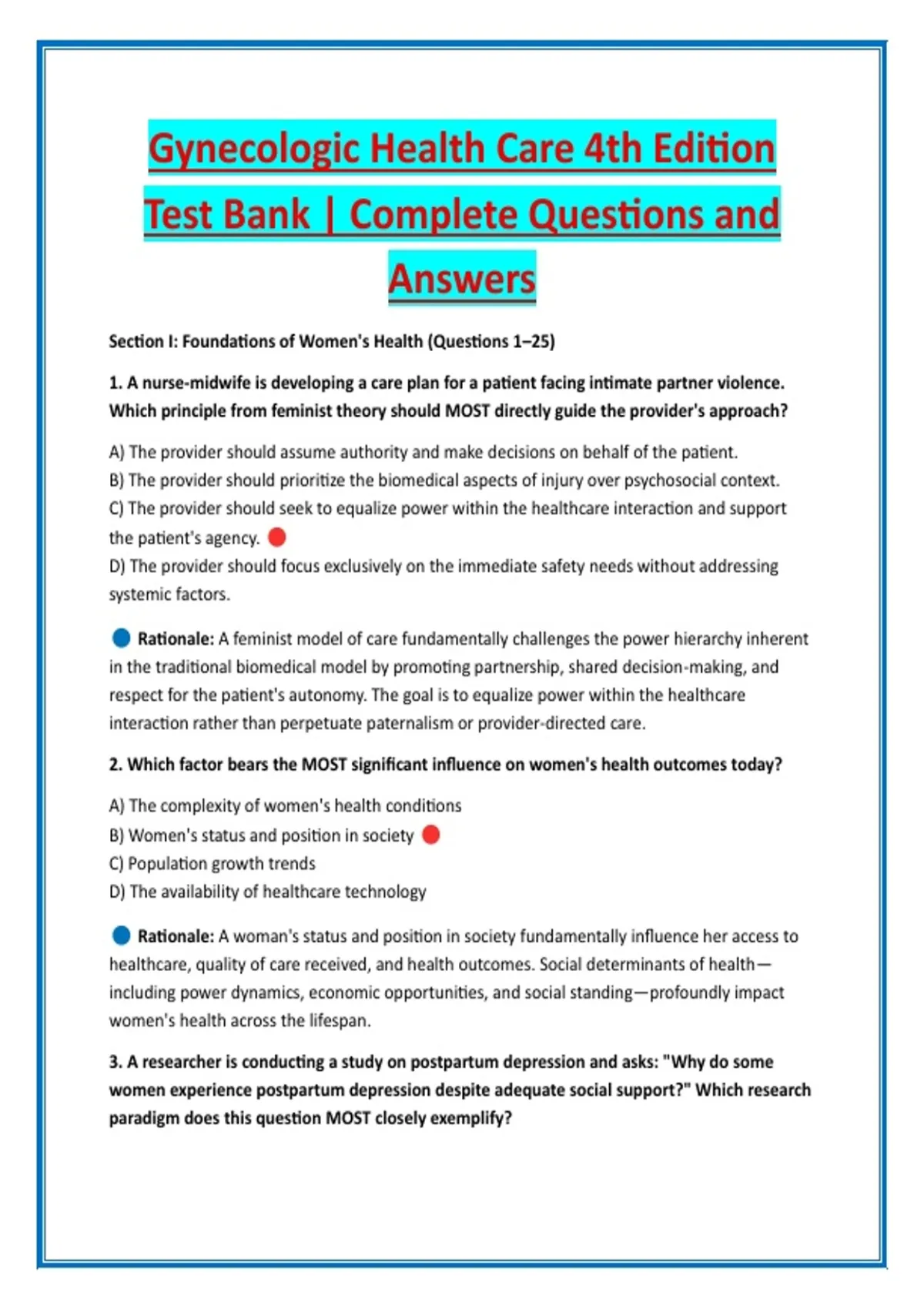 Gynecologic Health Care 4th Edition Test Bank | Complete Questions and Answers

Section I: Foundations of Women's Health (Questions 1–25)

1. A nurse-midwife is developing a care plan for a patient facing intimate partner violence. Which principle from feminist theory should MOST directly guide the provider's approach?

A) The provider should assume authority and make decisions on behalf of the patient.
B) The provider should prioritize the biomedical aspects of injury over psychosocial context.
C) The provider should seek to equalize power within the healthcare interaction and support the patient's agency.
D) The provider should focus exclusively on the immediate safety needs without addressing systemic factors.

Rationale: A feminist model of care fundamentally challenges the power hierarchy inherent in the traditional biomedical model by promoting partnership, shared decision-making, and respect for the patient's autonomy. The goal is to equalize power within the healthcare interaction rather than perpetuate paternalism or provider-directed care.

2. Which factor bears the MOST significant influence on women's health outcomes today?

A) The complexity of women's health conditions
B) Women's status and position in society
C) Population growth trends
D) The availability of healthcare technology

Rationale: A woman's status and position in society fundamentally influence her access to healthcare, quality of care received, and health outcomes. Social determinants of health—including power dynamics, economic opportunities, and social standing—profoundly impact women's health across the lifespan.

3. A researcher is conducting a study on postpartum depression and asks: "Why do some women experience postpartum depression despite adequate social support?" Which research paradigm does this question MOST closely exemplify?